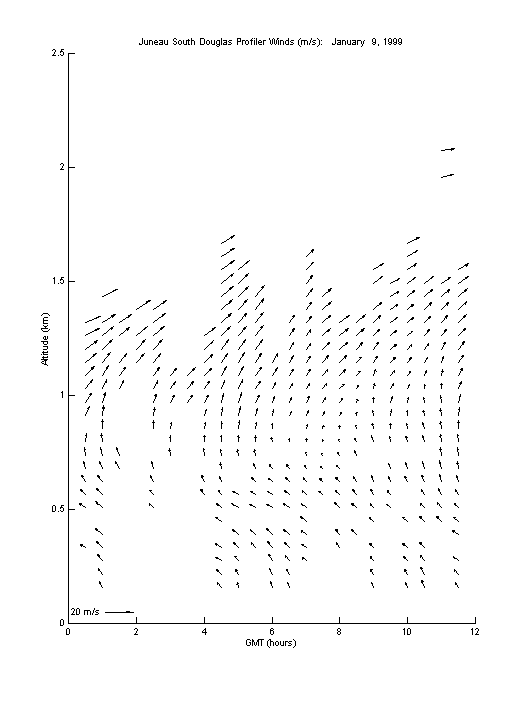 Juneau South Douglas Profiler Winds (m/s): January 9, 1999

2.5
2
1.5
1
0.5
0

Altitude (km)

20 m/s

0 2 4 6 8 10 12

GMT (hours)